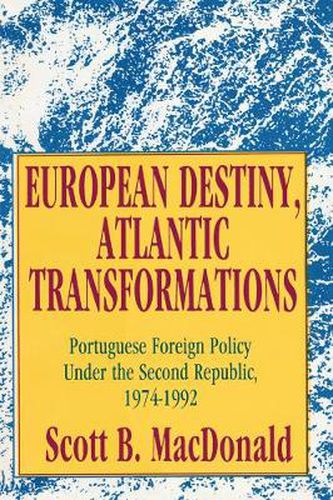 EUROPEAN DESTINY, ATLANTIC TRANSFORMATIONS

Portuguese Foreign Policy Under the Second Republic, 1974-1992

Scott B. MacDonald